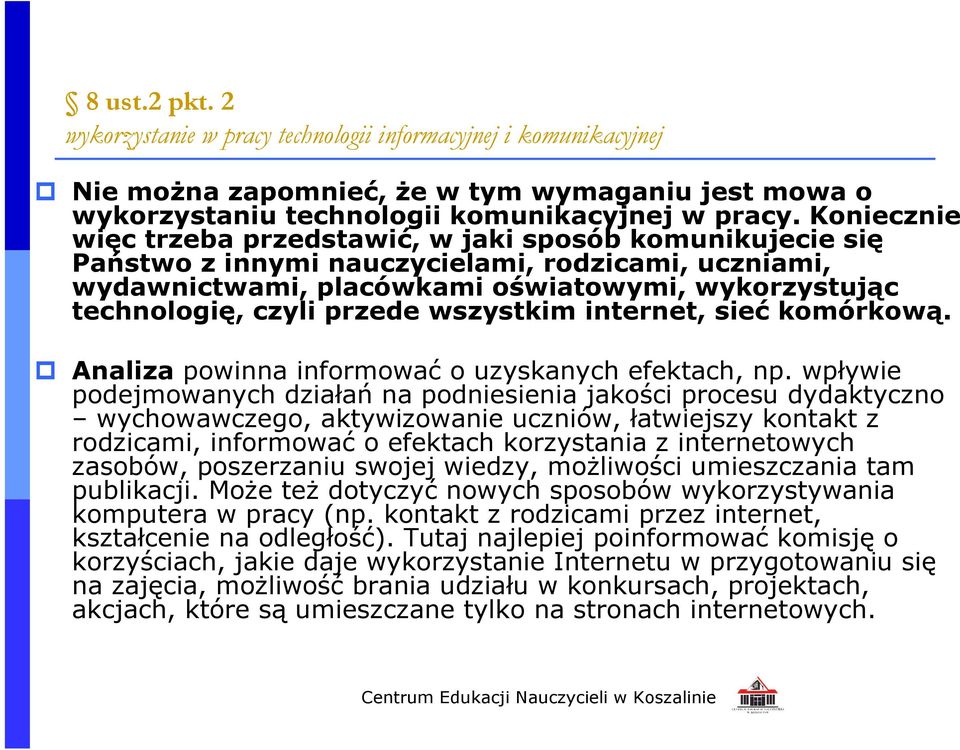 § 8 ust.2 pkt. 2
wykorzystanie w pracy technologii informacyjnej i komunikacyjnej

Nie można zapomnieć, że w tym wymaganiu jest mowa o wykorzystaniu technologii komunikacyjnej w pracy. Koniecznie więc trzeba przedstawić, w jaki sposób komunikujecie się Państwo z innymi nauczycielami, rodzicami, uczniami, wydawnictwami, placówkami oświatowymi, wykorzystując technologię, czyli przede wszystkim internet, sieć komórkową.

Analiza powinna informować o uzyskanych efektach, np. wpływie podejmowanych działań na podniesienia jakości procesu dydaktyczno – wychowawczego, aktywizowanie uczniów, łatwiejszy kontakt z rodzicami, informować o efektach korzystania z internetowych zasobów, poszerzaniu swojej wiedzy, możliwości umieszczania tam publikacji. Może też dotyczyć nowych sposobów wykorzystywania komputera w pracy (np. kontakt z rodzicami przez internet, kształcenie na odległość). Tutaj najlepiej poinformować komisję o korzyściach, jakie daje wykorzystanie Internetu w przygotowaniu się na zajęcia, możliwość brania udziału w konkursach, projektach, akcjach, które są umieszczane tylko na stronach internetowych.

Centrum Edukacji Nauczycieli w Koszalinie